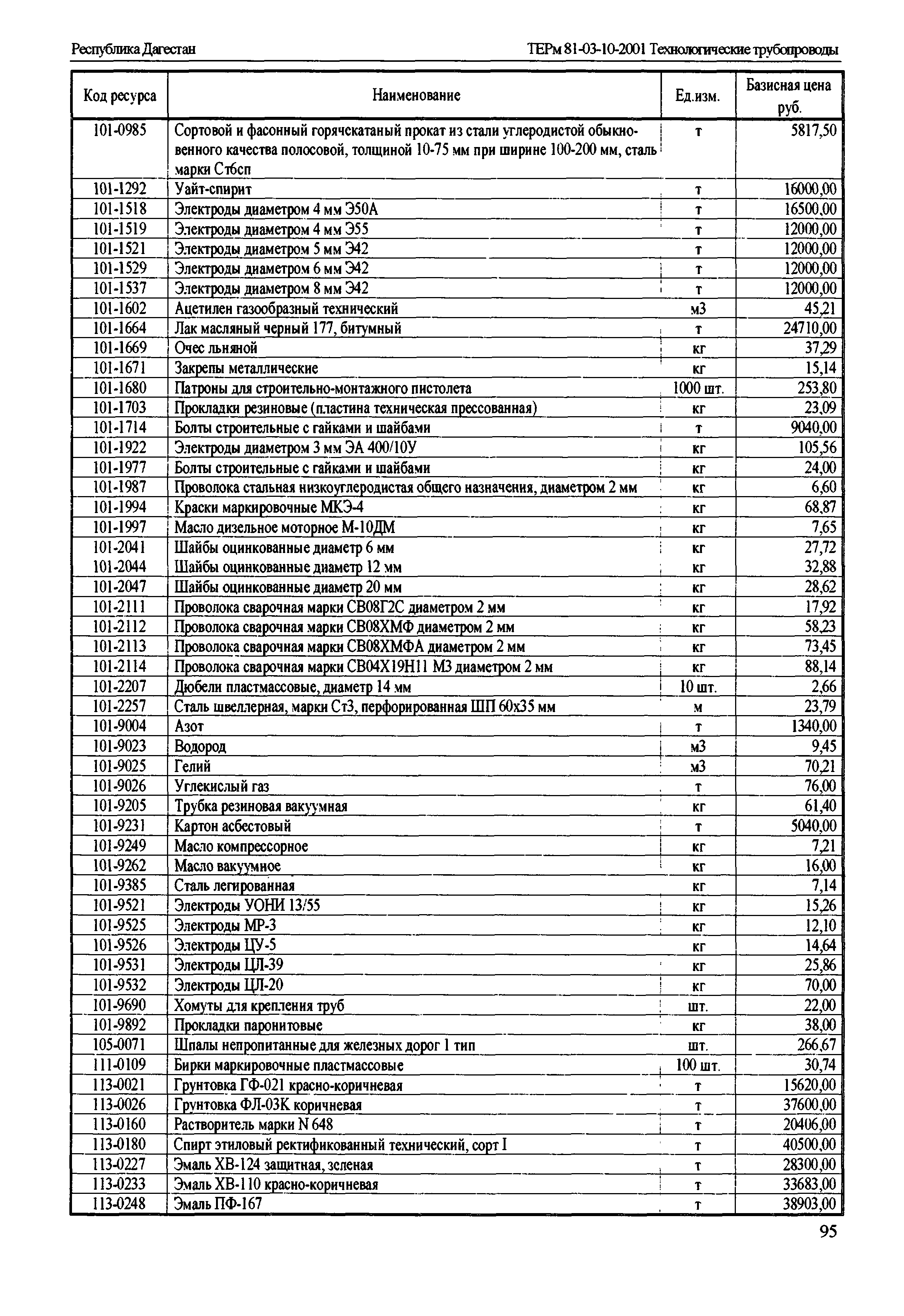 Республика Дагестан

ТЕРм 81-03-10-2001 Технологические трубопроводы

| Код ресурса | Наименование | Ед.изм. | Базисная цена руб. |
|---|---|---|---|
| 101-0985 | Сортовой и фасонный горячекатаный прокат из стали углеродистой обыкновенного качества полосовой, толщиной 10-75 мм при ширине 100-200 мм, сталь марки Ст6сп | т | 5817,50 |
| 101-1292 | Уайт-спирит | т | 16000,00 |
| 101-1518 | Электроды диаметром 4 мм Э50А | т | 16500,00 |
| 101-1519 | Электроды диаметром 4 мм Э55 | т | 12000,00 |
| 101-1521 | Электроды диаметром 5 мм Э42 | т | 12000,00 |
| 101-1529 | Электроды диаметром 6 мм Э42 | т | 12000,00 |
| 101-1537 | Электроды диаметром 8 мм Э42 | т | 12000,00 |
| 101-1602 | Ацетилен газообразный технический | м3 | 45,21 |
| 101-1664 | Лак масляный черный 177, битумный | т | 24710,00 |
| 101-1669 | Очес льняной | кг | 37,29 |
| 101-1671 | Закрепы металлические | кг | 15,14 |
| 101-1680 | Патроны для строительно-монтажного пистолета | 1000 шт. | 253,80 |
| 101-1703 | Прокладки резиновые (пластина техническая прессованная) | кг | 23,09 |
| 101-1714 | Болты строительные с гайками и шайбами | т | 9040,00 |
| 101-1922 | Электроды диаметром 3 мм ЭА 400/10У | кг | 105,56 |
| 101-1977 | Болты строительные с гайками и шайбами | кг | 24,00 |
| 101-1987 | Проволока стальная низкоуглеродистая общего назначения, диаметром 2 мм | кг | 6,60 |
| 101-1994 | Краски маркировочные МКЭ-4 | кг | 68,87 |
| 101-1997 | Масло дизельное моторное М-10ДМ | кг | 7,65 |
| 101-2041 | Шайбы оцинкованные диаметр 6 мм | кг | 27,72 |
| 101-2044 | Шайбы оцинкованные диаметр 12 мм | кг | 32,88 |
| 101-2047 | Шайбы оцинкованные диаметр 20 мм | кг | 28,62 |
| 101-2111 | Проволока сварочная марки СВ08Г2С диаметром 2 мм | кг | 17,92 |
| 101-2112 | Проволока сварочная марки СВ08ХМФ диаметром 2 мм | кг | 58,23 |
| 101-2113 | Проволока сварочная марки СВ08ХМФА диаметром 2 мм | кг | 73,45 |
| 101-2114 | Проволока сварочная марки СВ04Х19Н11 М3 диаметром 2 мм | кг | 88,14 |
| 101-2207 | Дюбели пластмассовые, диаметр 14 мм | 10 шт. | 2,66 |
| 101-2257 | Сталь швеллерная, марки Ст3, перфорированная ШП 60х35 мм | м | 23,79 |
| 101-9004 | Азот | т | 1340,00 |
| 101-9023 | Водород | м3 | 9,45 |
| 101-9025 | Гелий | м3 | 70,21 |
| 101-9026 | Углекислый газ | т | 76,00 |
| 101-9205 | Трубка резиновая вакуумная | кг | 61,40 |
| 101-9231 | Картон асбестовый | т | 5040,00 |
| 101-9249 | Масло компрессорное | кг | 7,21 |
| 101-9262 | Масло вакуумное | кг | 16,00 |
| 101-9385 | Сталь легированная | кг | 7,14 |
| 101-9521 | Электроды УОНИ 13/55 | кг | 15,26 |
| 101-9525 | Электроды МР-3 | кг | 12,10 |
| 101-9526 | Электроды ЦУ-5 | кг | 14,64 |
| 101-9531 | Электроды ЦЛ-39 | кг | 25,86 |
| 101-9532 | Электроды ЦЛ-20 | кг | 70,00 |
| 101-9690 | Хомуты для крепления труб | шт. | 22,00 |
| 101-9892 | Прокладки паронитовые | кг | 38,00 |
| 105-0071 | Шпалы непропитанные для железных дорог 1 тип | шт. | 266,67 |
| 111-0109 | Бирки маркировочные пластмассовые | 100 шт. | 30,74 |
| 113-0021 | Грунтовка ГФ-021 красно-коричневая | т | 15620,00 |
| 113-0026 | Грунтовка ФЛ-03К коричневая | т | 37600,00 |
| 113-0160 | Растворитель марки N 648 | т | 20406,00 |
| 113-0180 | Спирт этиловый ректификованный технический, сорт I | т | 40500,00 |
| 113-0227 | Эмаль ХВ-124 защитная, зеленая | т | 28300,00 |
| 113-0233 | Эмаль ХВ-110 красно-коричневая | т | 33683,00 |
| 113-0248 | Эмаль ПФ-167 | т | 38903,00 |

95